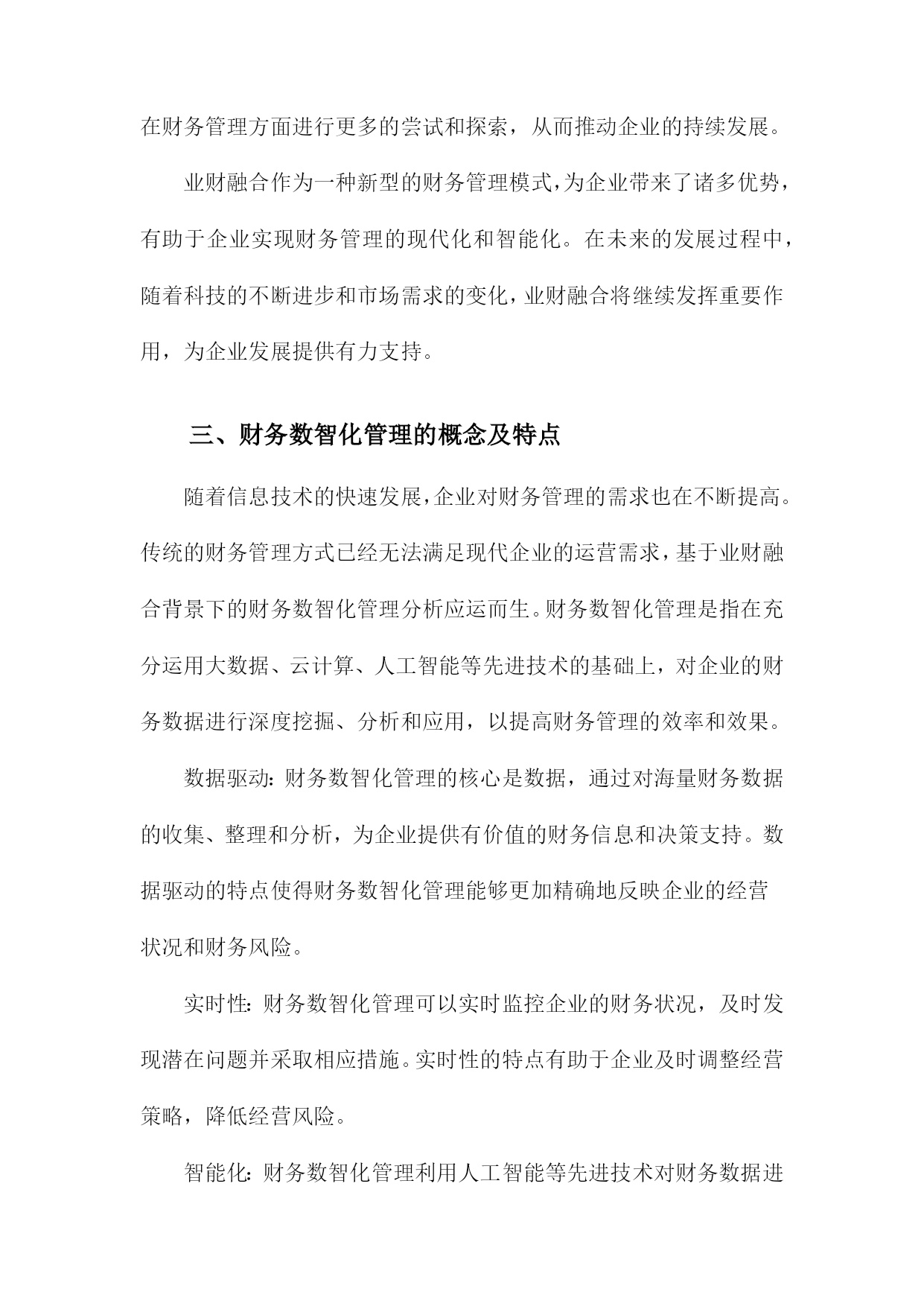 在财务管理方面进行更多的尝试和探索，从而推动企业的持续发展。

业财融合作为一种新型的财务管理模式，为企业带来了诸多优势，有助于企业实现财务管理的现代化和智能化。在未来的发展过程中，随着科技的不断进步和市场需求的变化，业财融合将继续发挥重要作用，为企业发展提供有力支持。

三、财务数智化管理的概念及特点

随着信息技术的快速发展，企业对财务管理的需求也在不断提高。传统的财务管理方式已经无法满足现代企业的运营需求，基于业财融合背景下的财务数智化管理分析应运而生。财务数智化管理是指在充分运用大数据、云计算、人工智能等先进技术的基础上，对企业的财务数据进行深度挖掘、分析和应用，以提高财务管理的效率和效果。

数据驱动：财务数智化管理的核心是数据，通过对海量财务数据的收集、整理和分析，为企业提供有价值的财务信息和决策支持。数据驱动的特点使得财务数智化管理能够更加精确地反映企业的经营状况和财务风险。

实时性：财务数智化管理可以实时监控企业的财务状况，及时发现潜在问题并采取相应措施。实时性的特点有助于企业及时调整经营策略，降低经营风险。

智能化：财务数智化管理利用人工智能等先进技术对财务数据进